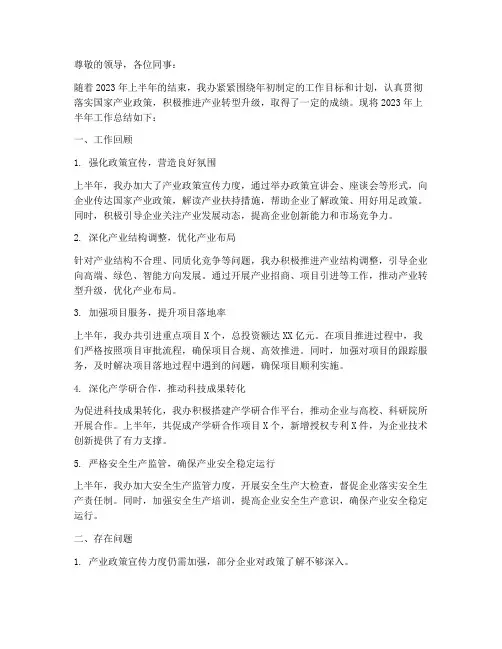 尊敬的领导，各位同事：

随着2023年上半年的结束，我办紧紧围绕年初制定的工作目标和计划，认真贯彻落实国家产业政策，积极推进产业转型升级，取得了一定的成绩。现将2023年上半年工作总结如下：

一、工作回顾

1. 强化政策宣传，营造良好氛围

上半年，我办加大了产业政策宣传力度，通过举办政策宣讲会、座谈会等形式，向企业传达国家产业政策，解读产业扶持措施，帮助企业了解政策、用好用足政策。同时，积极引导企业关注产业发展动态，提高企业创新能力和市场竞争力。

2. 深化产业结构调整，优化产业布局

针对产业结构不合理、同质化竞争等问题，我办积极推进产业结构调整，引导企业向高端、绿色、智能方向发展。通过开展产业招商、项目引进等工作，推动产业转型升级，优化产业布局。

3. 加强项目服务，提升项目落地率

上半年，我办共引进重点项目X个，总投资额达XX亿元。在项目推进过程中，我们严格按照项目审批流程，确保项目合规、高效推进。同时，加强对项目的跟踪服务，及时解决项目落地过程中遇到的问题，确保项目顺利实施。

4. 深化产学研合作，推动科技成果转化

为促进科技成果转化，我办积极搭建产学研合作平台，推动企业与高校、科研院所开展合作。上半年，共促成产学研合作项目X个，新增授权专利X件，为企业技术创新提供了有力支撑。

5. 严格安全生产监管，确保产业安全稳定运行

上半年，我办加大安全生产监管力度，开展安全生产大检查，督促企业落实安全生产责任制。同时，加强安全生产培训，提高企业安全生产意识，确保产业安全稳定运行。

二、存在问题

1. 产业政策宣传力度仍需加强，部分企业对政策了解不够深入。